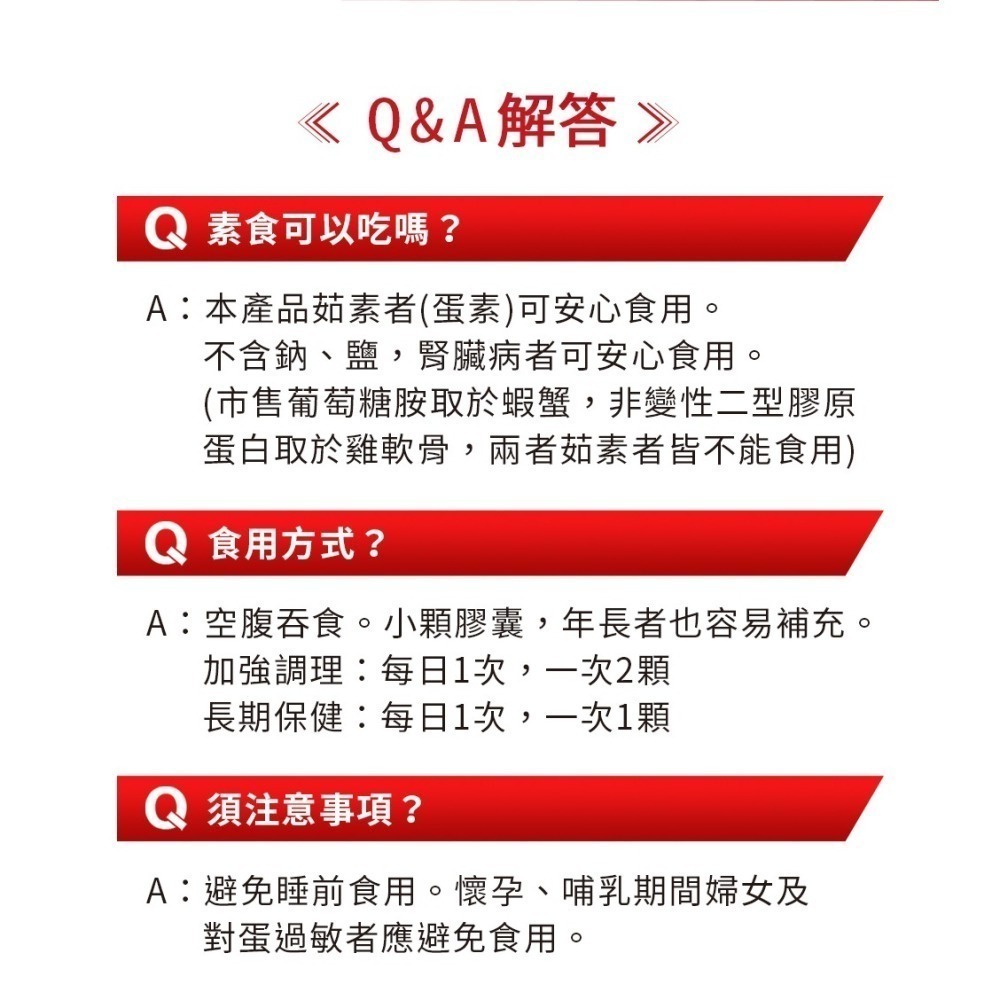 《 Q&A解答 》

Q 素食可以吃嗎？

A：本產品茹素者(蛋素)可安心食用。
不含鈉、鹽，腎臟病者可安心食用。
(市售葡萄糖胺取於蝦蟹，非變性二型膠原蛋白取於雞軟骨，兩者茹素者皆不能食用)

Q 食用方式？

A：空腹吞食。小顆膠囊，年長者也容易補充。
加強調理：每日1次，一次2顆
長期保健：每日1次，一次1顆

Q 須注意事項？

A：避免睡前食用。懷孕、哺乳期間婦女及對蛋過敏者應避免食用。